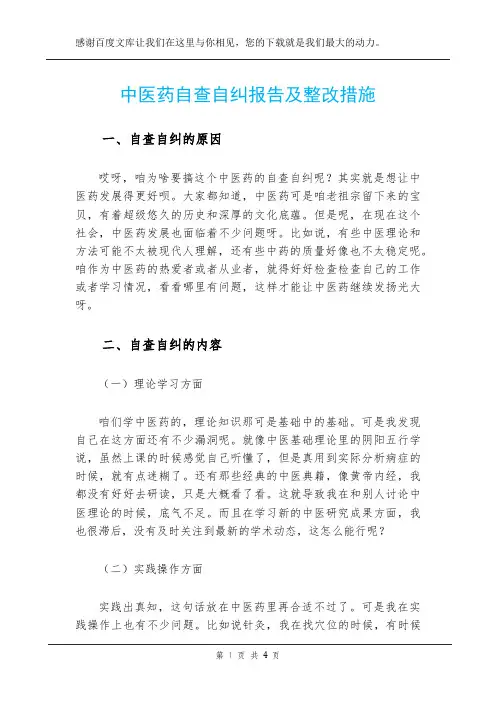 感谢百度文库让我们在这里与你相见，您的下载就是我们最大的动力。

中医药自查自纠报告及整改措施

一、自查自纠的原因

哎呀，咱为啥要搞这个中医药的自查自纠呢？其实就是想让中医药发展得更好呗。大家都知道，中医药可是咱老祖宗留下来的宝贝，有着超级悠久的历史和深厚的文化底蕴。但是呢，在现在这个社会，中医药发展也面临着不少问题呀。比如说，有些中医理论和方法可能不太被现代人理解，还有些中药的质量好像也不太稳定呢。咱作为中医药的热爱者或者从业者，就得好好检查检查自己的工作或者学习情况，看看哪里有问题，这样才能让中医药继续发扬光大呀。

二、自查自纠的内容

（一）理论学习方面

咱们学中医药的，理论知识那可是基础中的基础。可是我发现自己在这方面还有不少漏洞呢。就像中医基础理论里的阴阳五行学说，虽然上课的时候感觉自己听懂了，但是真用到实际分析病症的时候，就有点迷糊了。还有那些经典的中医典籍，像黄帝内经，我都没有好好去研读，只是大概看了看。这就导致我在和别人讨论中医理论的时候，底气不足。而且在学习新的中医研究成果方面，我也很滞后，没有及时关注到最新的学术动态，这怎么能行呢？

（二）实践操作方面

实践出真知，这句话放在中医药里再合适不过了。可是我在实践操作上也有不少问题。比如说针灸，我在找穴位的时候，有时候

第 1 页 共 4 页